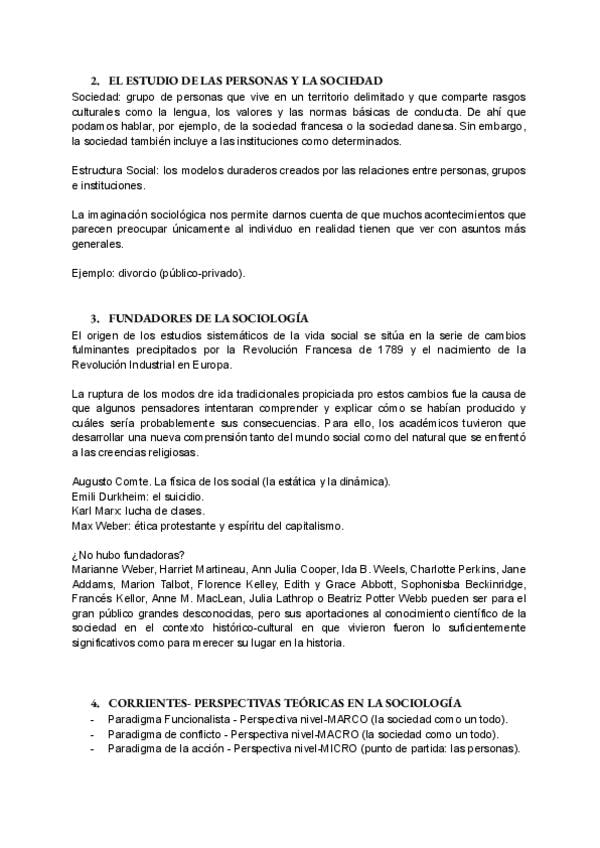 2. EL ESTUDIO DE LAS PERSONAS Y LA SOCIEDAD

Sociedad: grupo de personas que vive en un territorio delimitado y que comparte rasgos culturales como la lengua, los valores y las normas básicas de conducta. De ahí que podamos hablar, por ejemplo, de la sociedad francesa o la sociedad danesa. Sin embargo, la sociedad también incluye a las instituciones como determinados.

Estructura Social: los modelos duraderos creados por las relaciones entre personas, grupos e instituciones.

La imaginación sociológica nos permite darnos cuenta de que muchos acontecimientos que parecen preocupar únicamente al individuo en realidad tienen que ver con asuntos más generales.

Ejemplo: divorcio (público-privado).

3. FUNDADORES DE LA SOCIOLOGÍA

El origen de los estudios sistemáticos de la vida social se sitúa en la serie de cambios fulminantes precipitados por la Revolución Francesa de 1789 y el nacimiento de la Revolución Industrial en Europa.

La ruptura de los modos dre ida tradicionales propiciada pro estos cambios fue la causa de que algunos pensadores intentaran comprender y explicar cómo se habían producido y cuáles sería probablemente sus consecuencias. Para ello, los académicos tuvieron que desarrollar una nueva comprensión tanto del mundo social como del natural que se enfrentó a las creencias religiosas.

Augusto Comte. La física de los social (la estática y la dinámica).
Emili Durkheim: el suicidio.
Karl Marx: lucha de clases.
Max Weber: ética protestante y espíritu del capitalismo.

¿No hubo fundadoras?
Marianne Weber, Harriet Martineau, Ann Julia Cooper, Ida B. Weels, Charlotte Perkins, Jane Addams, Marion Talbot, Florence Kelley, Edith y Grace Abbott, Sophonisba Beckinridge, Francés Kellor, Anne M. MacLean, Julia Lathrop o Beatriz Potter Webb pueden ser para el gran público grandes desconocidas, pero sus aportaciones al conocimiento científico de la sociedad en el contexto histórico-cultural en que vivieron fueron lo suficientemente significativos como para merecer su lugar en la historia.

4. CORRIENTES- PERSPECTIVAS TEÓRICAS EN LA SOCIOLOGÍA

- Paradigma Funcionalista - Perspectiva nivel-MARCO (la sociedad como un todo).
- Paradigma de conflicto - Perspectiva nivel-MACRO (la sociedad como un todo).
- Paradigma de la acción - Perspectiva nivel-MICRO (punto de partida: las personas).